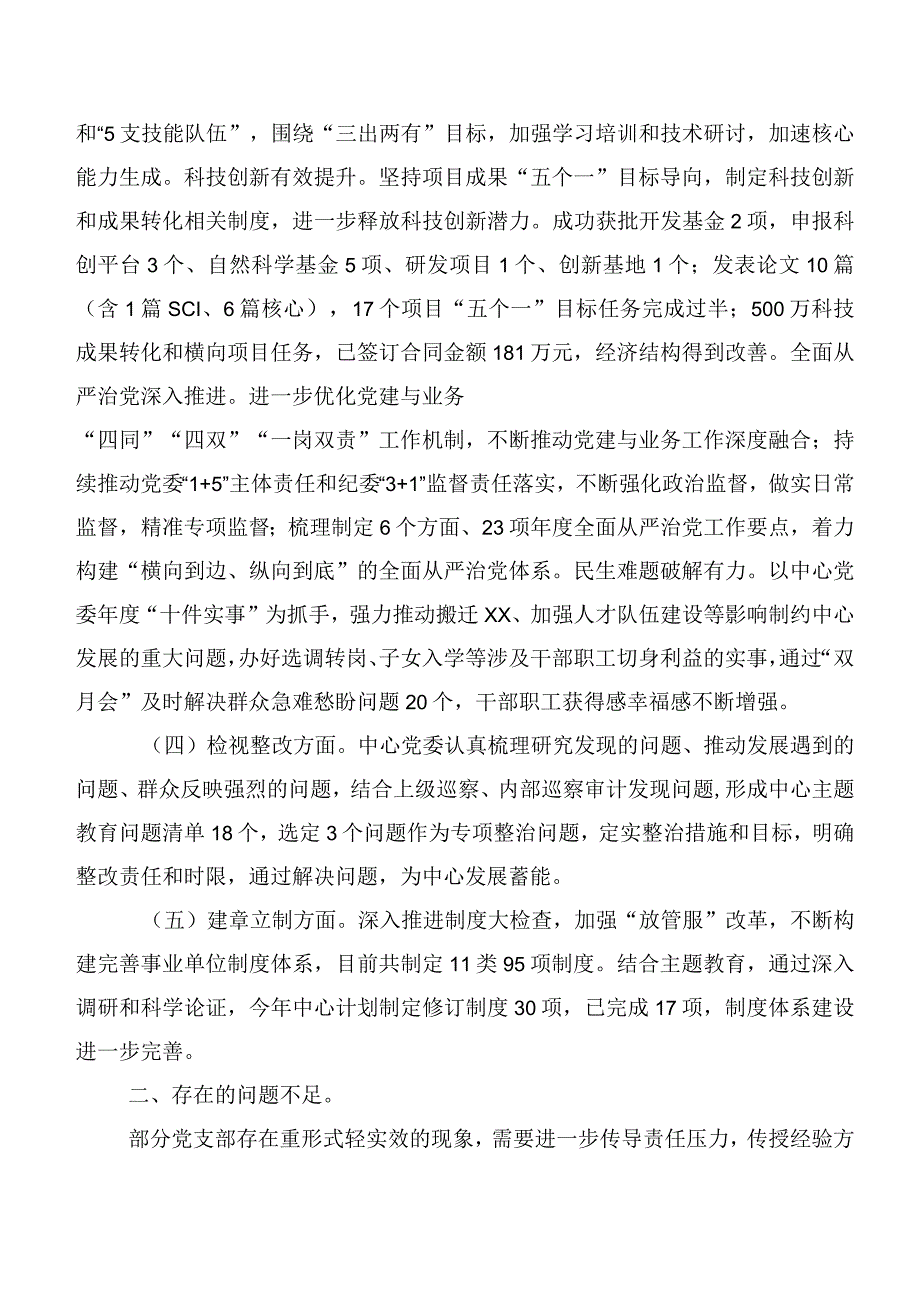 和“5支技能队伍”，围绕“三出两有”目标，加强学习培训和技术研讨，加速核心能力生成。科技创新有效提升。坚持项目成果“五个一”目标导向，制定科技创新和成果转化相关制度，进一步释放科技创新潜力。成功获批开发基金2项，申报科创平台3个、自然科学基金5项、研发项目1个、创新基地1个；发表论文10篇（含1篇SCI、6篇核心），17个项目“五个一”目标任务完成过半；500万科技成果转化和横向项目任务，已签订合同金额181万元，经济结构得到改善。全面从严治党深入推进。进一步优化党建与业务

“四同”“四双”“一岗双责”工作机制，不断推动党建与业务工作深度融合；持续推动党委“1+5”主体责任和纪委“3+1”监督责任落实，不断强化政治监督，做实日常监督，精准专项监督；梳理制定6个方面、23项年度全面从严治党工作要点，着力构建“横向到边、纵向到底”的全面从严治党体系。民生难题破解有力。以中心党委年度“十件实事”为抓手，强力推动搬迁XX、加强人才队伍建设等影响制约中心发展的重大问题，办好选调转岗、子女入学等涉及干部职工切身利益的实事，通过“双月会”及时解决群众急难愁盼问题20个，干部职工获得感幸福感不断增强。

（四）检视整改方面。中心党委认真梳理研究发现的问题、推动发展遇到的问题、群众反映强烈的问题，结合上级巡察、内部巡察审计发现问题，形成中心主题教育问题清单18个，选定3个问题作为专项整治问题，定实整治措施和目标，明确整改责任和时限，通过解决问题，为中心发展蓄能。

（五）建章立制方面。深入推进制度大检查，加强“放管服”改革，不断构建完善事业单位制度体系，目前共制定11类95项制度。结合主题教育，通过深入调研和科学论证，今年中心计划制定修订制度30项，已完成17项，制度体系建设进一步完善。

二、存在的问题不足。

部分党支部存在重形式轻实效的现象，需要进一步传导责任压力，传授经验方